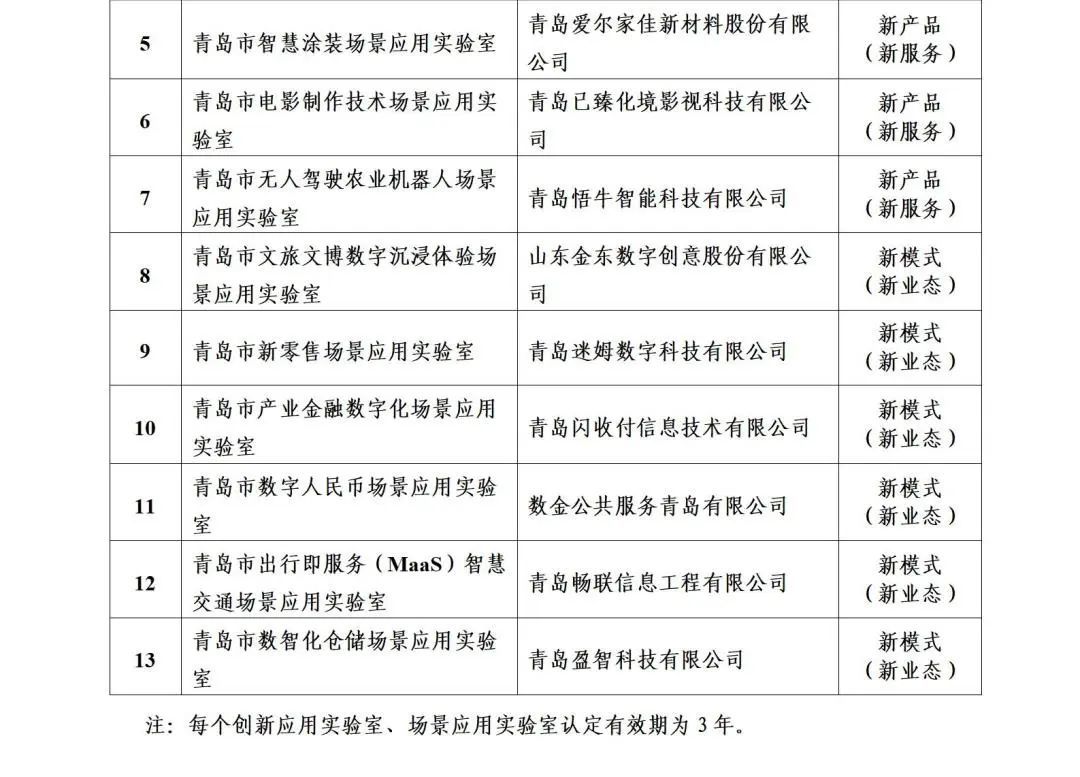 | 5 | 青岛市智慧涂装场景应用实验室 | 青岛爱尔家佳新材料股份有限公司 | 新产品（新服务） |
|---|---|---|---|
| 6 | 青岛市电影制作技术场景应用实验室 | 青岛已臻化境影视科技有限公司 | 新产品（新服务） |
| 7 | 青岛市无人驾驶农业机器人场景应用实验室 | 青岛悟牛智能科技有限公司 | 新产品（新服务） |
| 8 | 青岛市文旅文博数字沉浸体验场景应用实验室 | 山东金东数字创意股份有限公司 | 新模式（新业态） |
| 9 | 青岛市新零售场景应用实验室 | 青岛迷姆数字科技有限公司 | 新模式（新业态） |
| 10 | 青岛市产业金融数字化场景应用实验室 | 青岛闪收付信息技术有限公司 | 新模式（新业态） |
| 11 | 青岛市数字人民币场景应用实验室 | 数金公共服务青岛有限公司 | 新模式（新业态） |
| 12 | 青岛市出行即服务（MaaS）智慧交通场景应用实验室 | 青岛畅联信息工程有限公司 | 新模式（新业态） |
| 13 | 青岛市数智化仓储场景应用实验室 | 青岛盈智科技有限公司 | 新模式（新业态） |

注：每个创新应用实验室、场景应用实验室认定有效期为 3 年。